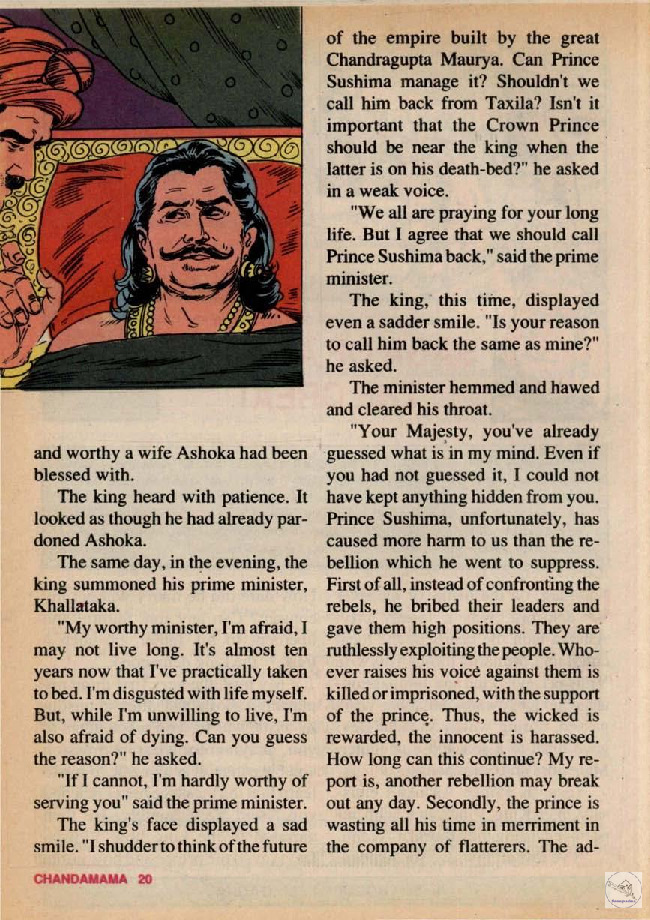 and worthy a wife Ashoka had been blessed with.

The king heard with patience. It looked as though he had already pardoned Ashoka.

The same day, in the evening, the king summoned his prime minister, Khallataka.

"My worthy minister, I'm afraid, I may not live long. It's almost ten years now that I've practically taken to bed. I'm disgusted with life myself. But, while I'm unwilling to live, I'm also afraid of dying. Can you guess the reason?" he asked.

"If I cannot, I'm hardly worthy of serving you" said the prime minister.

The king's face displayed a sad smile. "I shudder to think of the future of the empire built by the great Chandragupta Maurya. Can Prince Sushima manage it? Shouldn't we call him back from Taxila? Isn't it important that the Crown Prince should be near the king when the latter is on his death-bed?" he asked in a weak voice.

"We all are praying for your long life. But I agree that we should call Prince Sushima back," said the prime minister.

The king, this time, displayed even a sadder smile. "Is your reason to call him back the same as mine?" he asked.

The minister hemmed and hawed and cleared his throat.

"Your Majesty, you've already guessed what is in my mind. Even if you had not guessed it, I could not have kept anything hidden from you. Prince Sushima, unfortunately, has caused more harm to us than the rebellion which he went to suppress. First of all, instead of confronting the rebels, he bribed their leaders and gave them high positions. They are ruthlessly exploiting the people. Whoever raises his voice against them is killed or imprisoned, with the support of the prince. Thus, the wicked is rewarded, the innocent is harassed. How long can this continue? My report is, another rebellion may break out any day. Secondly, the prince is wasting all his time in merriment in the company of flatterers. The ad-

CHANDAMAMA 20